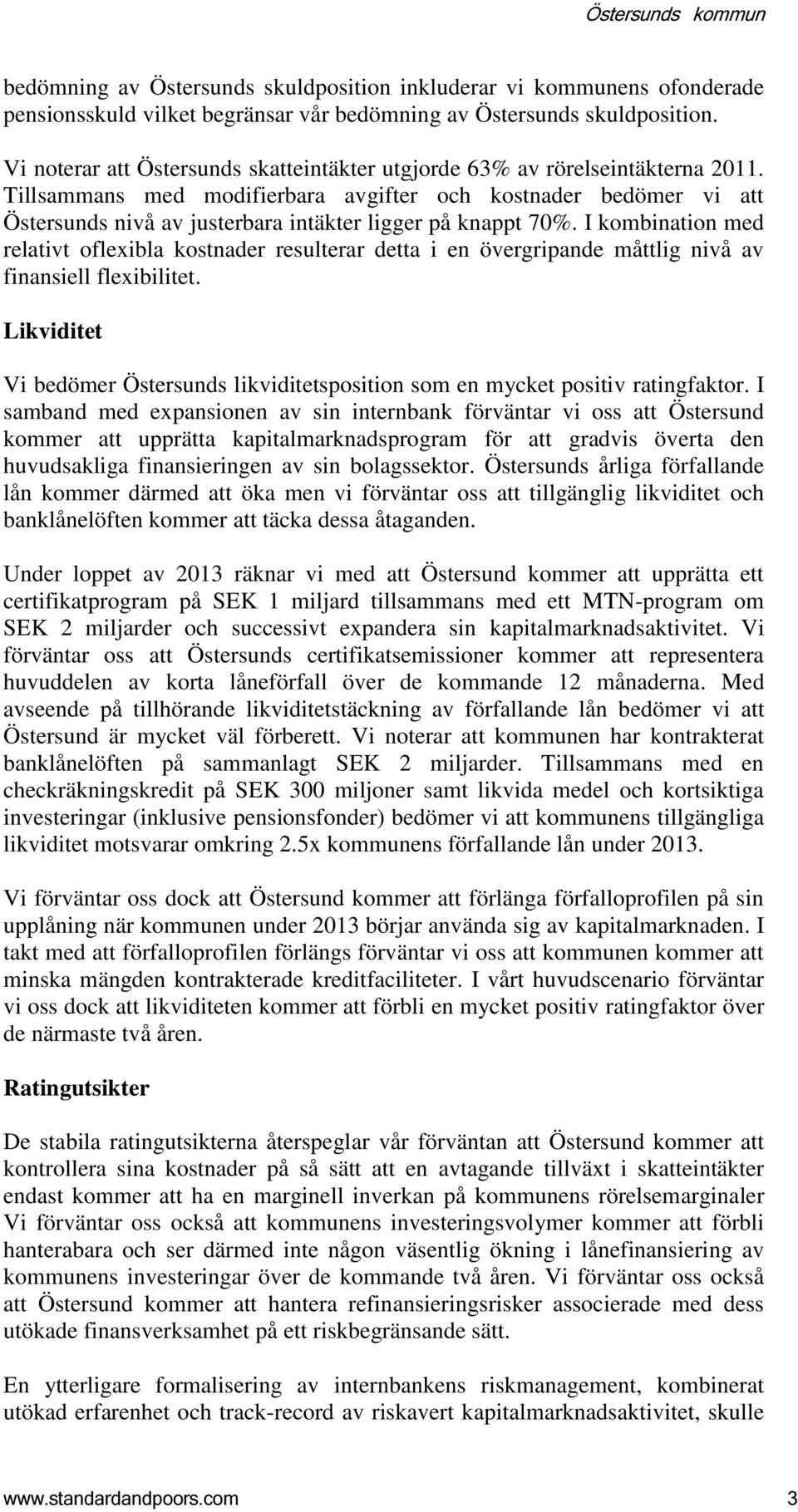 Östersunds kommun

bedömning av Östersunds skuldposition inkluderar vi kommunens ofonderade pensionsskuld vilket begränsar vår bedömning av Östersunds skuldposition.

Vi noterar att Östersunds skatteintäkter utgjorde 63% av rörelseintäkterna 2011. Tillsammans med modifierbara avgifter och kostnader bedömer vi att Östersunds nivå av justerbara intäkter ligger på knappt 70%. I kombination med relativt oflexibla kostnader resulterar detta i en övergripande måttlig nivå av finansiell flexibilitet.

Likviditet

Vi bedömer Östersunds likviditetsposition som en mycket positiv ratingfaktor. I samband med expansionen av sin internbank förväntar vi oss att Östersund kommer att upprätta kapitalmarknadsprogram för att gradvis överta den huvudsakliga finansieringen av sin bolagssektor. Östersunds årliga förfallande lån kommer därmed att öka men vi förväntar oss att tillgänglig likviditet och banklånelöften kommer att täcka dessa åtaganden.

Under loppet av 2013 räknar vi med att Östersund kommer att upprätta ett certifikatprogram på SEK 1 miljard tillsammans med ett MTN-program om SEK 2 miljarder och successivt expandera sin kapitalmarknadsaktivitet. Vi förväntar oss att Östersunds certifikatsemissioner kommer att representera huvuddelen av korta låneförfall över de kommande 12 månaderna. Med avseende på tillhörande likviditetstäckning av förfallande lån bedömer vi att Östersund är mycket väl förberett. Vi noterar att kommunen har kontrakterat banklånelöften på sammanlagt SEK 2 miljarder. Tillsammans med en checkräkningskredit på SEK 300 miljoner samt likvida medel och kortsiktiga investeringar (inklusive pensionsfonder) bedömer vi att kommunens tillgängliga likviditet motsvarar omkring 2.5x kommunens förfallande lån under 2013.

Vi förväntar oss dock att Östersund kommer att förlänga förfalloprofilen på sin upplåning när kommunen under 2013 börjar använda sig av kapitalmarknaden. I takt med att förfalloprofilen förlängs förväntar vi oss att kommunen kommer att minska mängden kontrakterade kreditfaciliteter. I vårt huvudscenario förväntar vi oss dock att likviditeten kommer att förbli en mycket positiv ratingfaktor över de närmaste två åren.

Ratingutsikter

De stabila ratingutsikterna återspeglar vår förväntan att Östersund kommer att kontrollera sina kostnader på så sätt att en avtagande tillväxt i skatteintäkter endast kommer att ha en marginell inverkan på kommunens rörelsemarginaler Vi förväntar oss också att kommunens investeringsvolymer kommer att förbli hanterabara och ser därmed inte någon väsentlig ökning i lånefinansiering av kommunens investeringar över de kommande två åren. Vi förväntar oss också att Östersund kommer att hantera refinansieringsrisker associerade med dess utökade finansverksamhet på ett riskbegränsande sätt.

En ytterligare formalisering av internbankens riskmanagement, kombinerat utökad erfarenhet och track-record av riskavert kapitalmarknadsaktivitet, skulle

www.standardandpoors.com 3